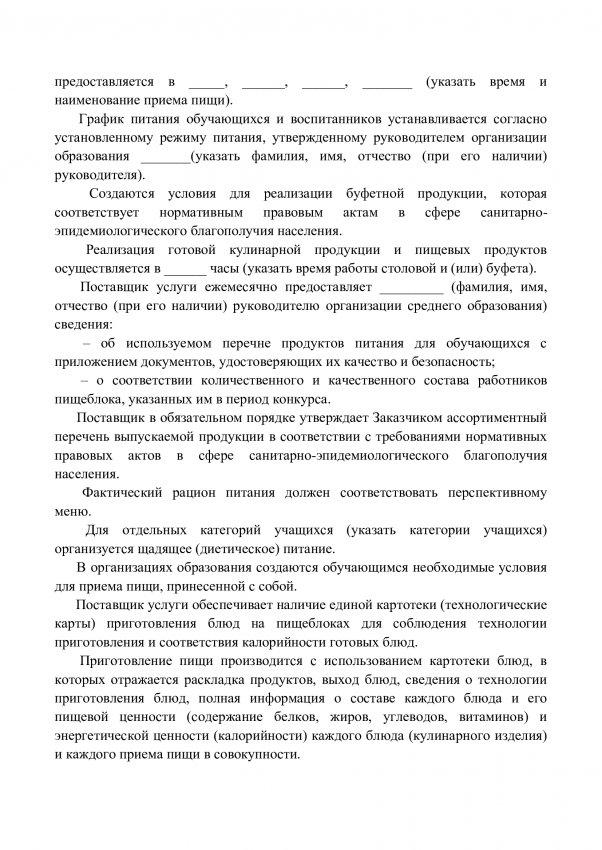 предоставляется в ____, ____, ____, ____ (указать время и наименование приема пищи).

График питания обучающихся и воспитанников устанавливается согласно установленному режиму питания, утвержденному руководителем организации образования ____(указать фамилия, имя, отчество (при его наличии) руководителя).

Создаются условия для реализации буфетной продукции, которая соответствует нормативным правовым актам в сфере санитарно-эпидемиологического благополучия населения.

Реализация готовой кулинарной продукции и пищевых продуктов осуществляется в ____ часы (указать время работы столовой и (или) буфета).

Поставщик услуги ежемесячно предоставляет ____ (фамилия, имя, отчество (при его наличии) руководителю организации среднего образования) сведения:

– об используемом перечне продуктов питания для обучающихся с приложением документов, удостоверяющих их качество и безопасность;

– о соответствии количественного и качественного состава работников пищеблока, указанных им в период конкурса.

Поставщик в обязательном порядке утверждает Заказчиком ассортиментный перечень выпускаемой продукции в соответствии с требованиями нормативных правовых актов в сфере санитарно-эпидемиологического благополучия населения.

Фактический рацион питания должен соответствовать перспективному меню.

Для отдельных категорий учащихся (указать категории учащихся) организуется щадящее (диетическое) питание.

В организациях образования создаются обучающимся необходимые условия для приема пищи, принесенной с собой.

Поставщик услуги обеспечивает наличие единой картотеки (технологические карты) приготовления блюд на пищеблоках для соблюдения технологии приготовления и соответствия калорийности готовых блюд.

Приготовление пищи производится с использованием картотеки блюд, в которых отражается раскладка продуктов, выход блюд, сведения о технологии приготовления блюд, полная информация о составе каждого блюда и его пищевой ценности (содержание белков, жиров, углеводов, витаминов) и энергетической ценности (калорийности) каждого блюда (кулинарного изделия) и каждого приема пищи в совокупности.